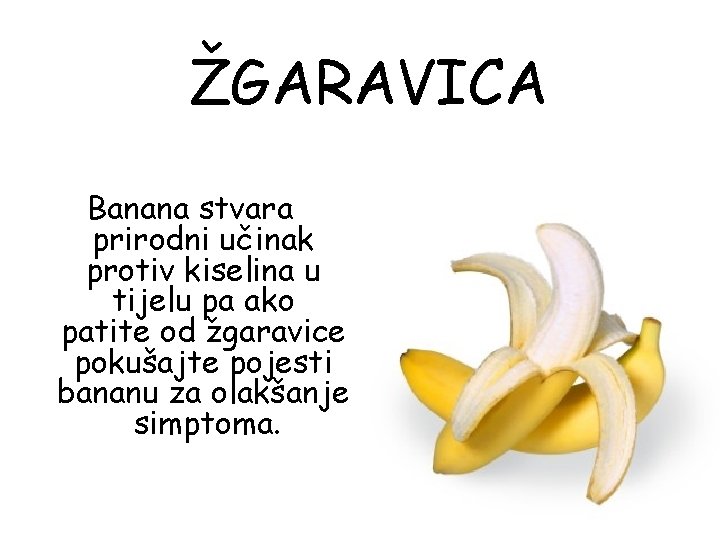 ŽGARAVICA

Banana stvara prirodni učinak protiv kiselina u tijelu pa ako patite od žgaravice pokušajte pojesti bananu za olakšanje simptoma.